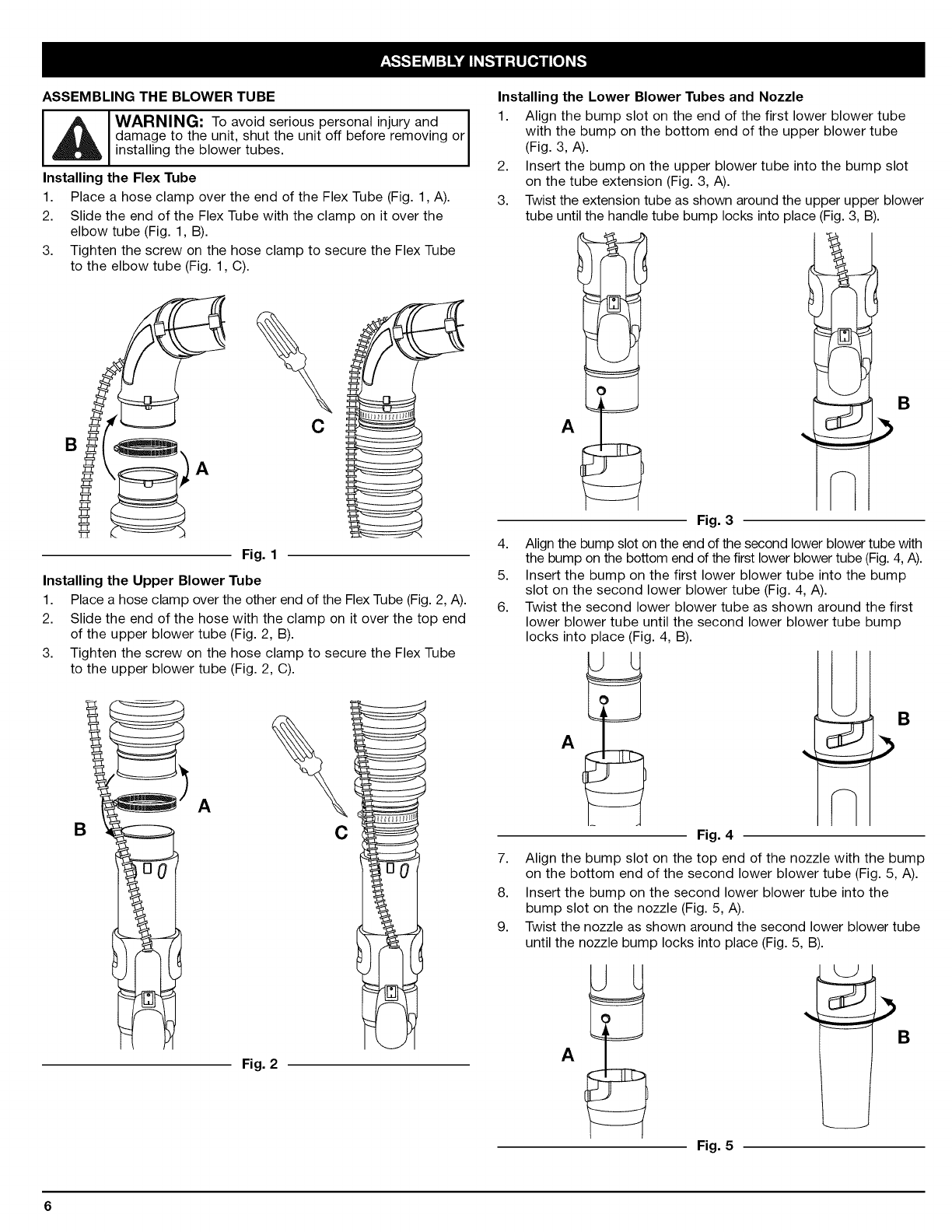 ASSEMBLY INSTRUCTIONS

ASSEMBLING THE BLOWER TUBE

WARNING: To avoid serious personal injury and damage to the unit, shut the unit off before removing or installing the blower tubes.

Installing the Flex Tube

1. Place a hose clamp over the end of the Flex Tube (Fig. 1, A).
2. Slide the end of the Flex Tube with the clamp on it over the elbow tube (Fig. 1, B).
3. Tighten the screw on the hose clamp to secure the Flex Tube to the elbow tube (Fig. 1, C).

B
A
C

Fig. 1

Installing the Upper Blower Tube

1. Place a hose clamp over the other end of the Flex Tube (Fig. 2, A).
2. Slide the end of the hose with the clamp on it over the top end of the upper blower tube (Fig. 2, B).
3. Tighten the screw on the hose clamp to secure the Flex Tube to the upper blower tube (Fig. 2, C).

A
B
C

Fig. 2

Installing the Lower Blower Tubes and Nozzle

1. Align the bump slot on the end of the first lower blower tube with the bump on the bottom end of the upper blower tube (Fig. 3, A).
2. Insert the bump on the upper blower tube into the bump slot on the tube extension (Fig. 3, A).
3. Twist the extension tube as shown around the upper upper blower tube until the handle tube bump locks into place (Fig. 3, B).

A
B

Fig. 3

4. Align the bump slot on the end of the second lower blower tube with the bump on the bottom end of the first lower blower tube (Fig. 4, A).
5. Insert the bump on the first lower blower tube into the bump slot on the second lower blower tube (Fig. 4, A).
6. Twist the second lower blower tube as shown around the first lower blower tube until the second lower blower tube bump locks into place (Fig. 4, B).

A
B

Fig. 4

7. Align the bump slot on the top end of the nozzle with the bump on the bottom end of the second lower blower tube (Fig. 5, A).
8. Insert the bump on the second lower blower tube into the bump slot on the nozzle (Fig. 5, A).
9. Twist the nozzle as shown around the second lower blower tube until the nozzle bump locks into place (Fig. 5, B).

A
B

Fig. 5

6